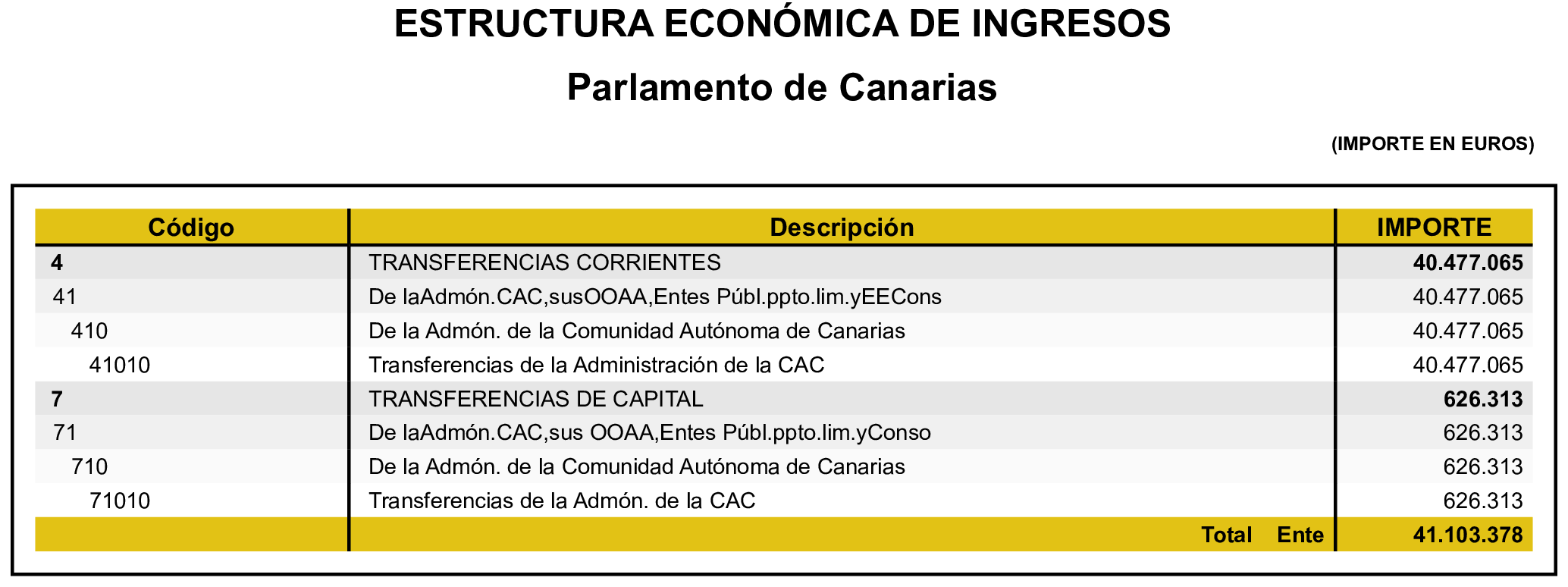 ESTRUCTURA ECONÓMICA DE INGRESOS

Parlamento de Canarias

(IMPORTE EN EUROS)

| Código | Descripción | IMPORTE |
|---|---|---|
| 4 | TRANSFERENCIAS CORRIENTES | 40.477.065 |
| 41 | De laAdmón.CAC,susOOAA,Entes Públ.ppto.lim.yEECons | 40.477.065 |
| 410 | De la Admón. de la Comunidad Autónoma de Canarias | 40.477.065 |
| 41010 | Transferencias de la Administración de la CAC | 40.477.065 |
| 7 | TRANSFERENCIAS DE CAPITAL | 626.313 |
| 71 | De laAdmón.CAC,sus OOAA,Entes Públ.ppto.lim.yConso | 626.313 |
| 710 | De la Admón. de la Comunidad Autónoma de Canarias | 626.313 |
| 71010 | Transferencias de la Admón. de la CAC | 626.313 |
| | Total Ente | 41.103.378 |